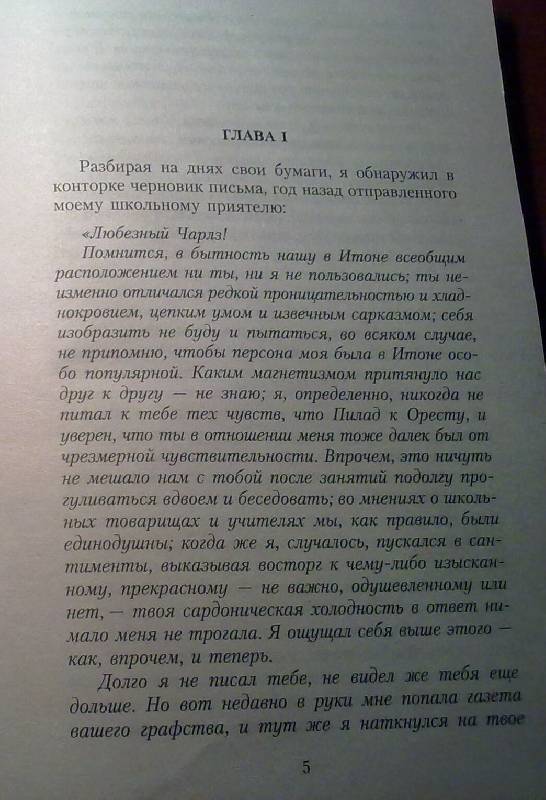 ГЛАВА I

Разбирая на днях свои бумаги, я обнаружил в конторке черновик письма, год назад отправленного моему школьному приятелю:

«Любезный Чарлз!

Помнится, в бытность нашу в Итоне всеобщим расположением ни ты, ни я не пользовались; ты неизменно отличался редкой проницательностью и хладнокровием, цепким умом и извечным сарказмом; себя изобразить не буду и пытаться, во всяком случае, не припомню, чтобы персона моя была в Итоне особо популярной. Каким магнетизмом притянуло нас друг к другу — не знаю; я, определенно, никогда не питал к тебе тех чувств, что Пилад к Оресту, и уверен, что ты в отношении меня тоже далек был от чрезмерной чувствительности. Впрочем, это ничуть не мешало нам с тобой после занятий подолгу прогуливаться вдвоем и беседовать; во мнениях о школьных товарищах и учителях мы, как правило, были единодушны; когда же я, случалось, пускался в сантименты, выказывая восторг к чему-либо изысканному, прекрасному — не важно, одушевленному или нет, — твоя сардоническая холодность в ответ нимало меня не трогала. Я ощущал себя выше этого — как, впрочем, и теперь.

Долго я не писал тебе, не видел же тебя еще дольше. Но вот недавно в руки мне попала газета вашего графства, и тут же я наткнулся на твое

5